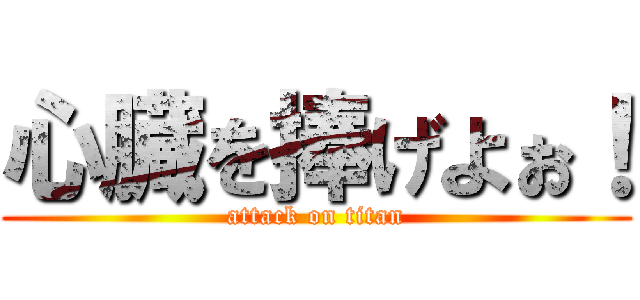 心臓を捧げよぉ！
attack on titan